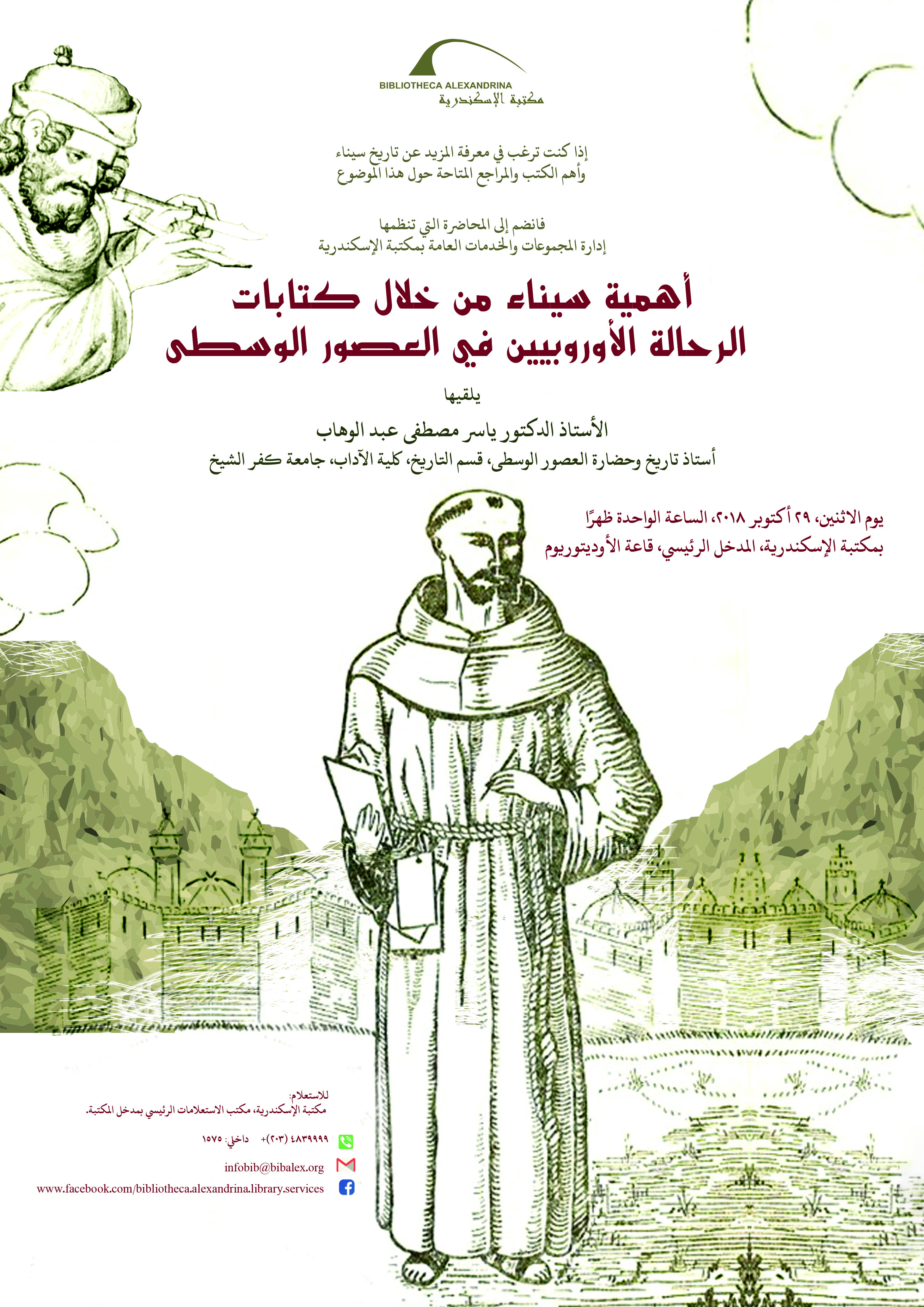 BIBLIOTHECA ALEXANDRINA
مكتبة الإسكندرية

إذا كنت ترغب في معرفة المزيد عن تاريخ سيناء
وأهم الكتب والمراجع المتاحة حول هذا الموضوع

فانضم إلى المحاضرة التي تنظمها
إدارة المجموعات والخدمات العامة بمكتبة الإسكندرية

أهمية سيناء من خلال كتابات
الرحالة الأوروبيين في العصور الوسطى

يلقيها

الأستاذ الدكتور ياسر مصطفى عبد الوهاب
أستاذ تاريخ وحضارة العصور الوسطى، قسم التاريخ، كلية الآداب، جامعة كفر الشيخ

يوم الاثنين، ٢٩ أكتوبر ٢٠١٨، الساعة الواحدة ظهرًا
بمكتبة الإسكندرية، المدخل الرئيسي، قاعة الأوديتوريوم

للاستعلام:
مكتبة الإسكندرية، مكتب الاستعلامات الرئيسي بمدخل المكتبة.

+(٢٠٣) ٤٨٣٩٩٩٩ داخلي: ١٥٧٥

infobib@bibalex.org

www.facebook.com/bibliotheca.alexandrina.library.services